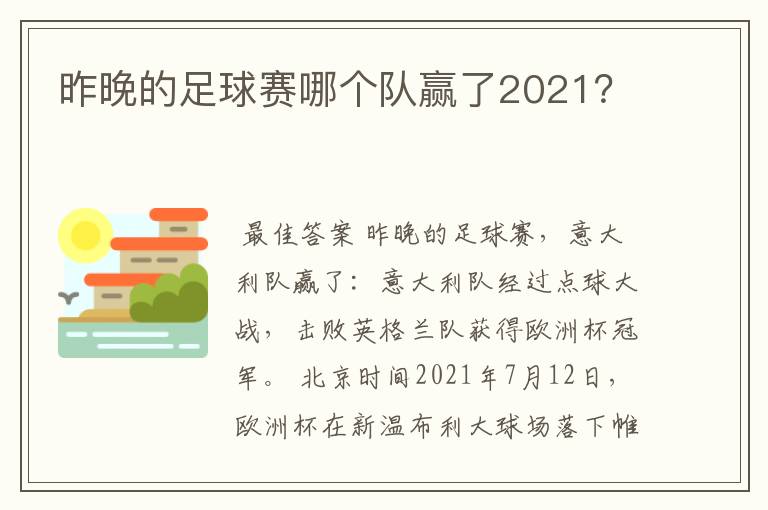 昨晚的足球赛哪个队赢了2021?

最佳答案 昨晚的足球赛，意大利队赢了：意大利队经过点球大战，击败英格兰队获得欧洲杯冠军。北京时间2021年7月12日，欧洲杯在新温布利大球场落下帷